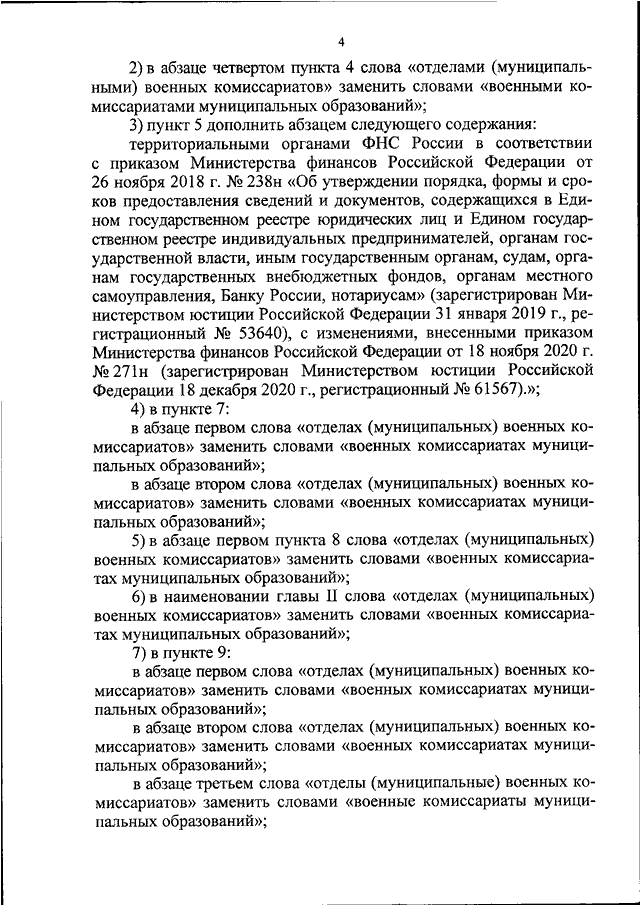 4

2) в абзаце четвертом пункта 4 слова «отделами (муниципальными) военных комиссариатов» заменить словами «военными комиссариатами муниципальных образований»;

3) пункт 5 дополнить абзацем следующего содержания:

территориальными органами ФНС России в соответствии с приказом Министерства финансов Российской Федерации от 26 ноября 2018 г. № 238н «Об утверждении порядка, формы и сроков предоставления сведений и документов, содержащихся в Едином государственном реестре юридических лиц и Едином государственном реестре индивидуальных предпринимателей, органам государственной власти, иным государственным органам, судам, органам государственных внебюджетных фондов, органам местного самоуправления, Банку России, нотариусам» (зарегистрирован Министерством юстиции Российской Федерации 31 января 2019 г., регистрационный № 53640), с изменениями, внесенными приказом Министерства финансов Российской Федерации от 18 ноября 2020 г. № 271н (зарегистрирован Министерством юстиции Российской Федерации 18 декабря 2020 г., регистрационный № 61567).»;

4) в пункте 7:

в абзаце первом слова «отделах (муниципальных) военных комиссариатов» заменить словами «военных комиссариатах муниципальных образований»;

в абзаце втором слова «отделах (муниципальных) военных комиссариатов» заменить словами «военных комиссариатах муниципальных образований»;

5) в абзаце первом пункта 8 слова «отделах (муниципальных) военных комиссариатов» заменить словами «военных комиссариатах муниципальных образований»;

6) в наименовании главы II слова «отделах (муниципальных) военных комиссариатов» заменить словами «военных комиссариатах муниципальных образований»;

7) в пункте 9:

в абзаце первом слова «отделах (муниципальных) военных комиссариатов» заменить словами «военных комиссариатах муниципальных образований»;

в абзаце втором слова «отделах (муниципальных) военных комиссариатов» заменить словами «военных комиссариатах муниципальных образований»;

в абзаце третьем слова «отделы (муниципальные) военных комиссариатов» заменить словами «военные комиссариаты муниципальных образований»;